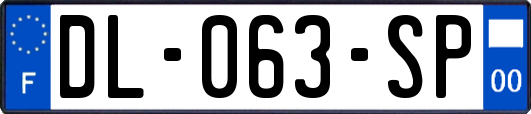 F
DL-063-SP
00